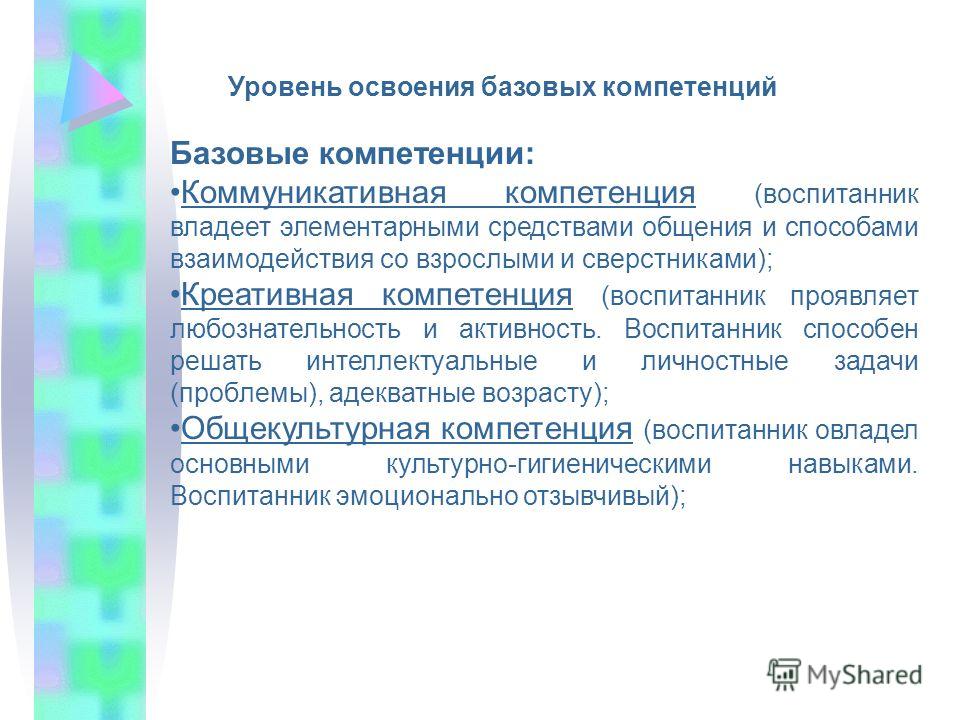 Уровень освоения базовых компетенций

Базовые компетенции:

•Коммуникативная компетенция (воспитанник владеет элементарными средствами общения и способами взаимодействия со взрослыми и сверстниками);

•Креативная компетенция (воспитанник проявляет любознательность и активность. Воспитанник способен решать интеллектуальные и личностные задачи (проблемы), адекватные возрасту);

•Общекультурная компетенция (воспитанник овладел основными культурно-гигиеническими навыками. Воспитанник эмоционально отзывчивый);

MyShared